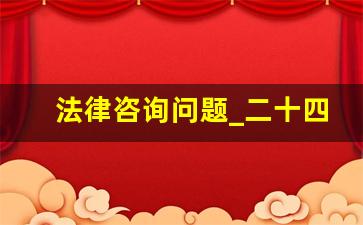 法律咨询问题_二十四